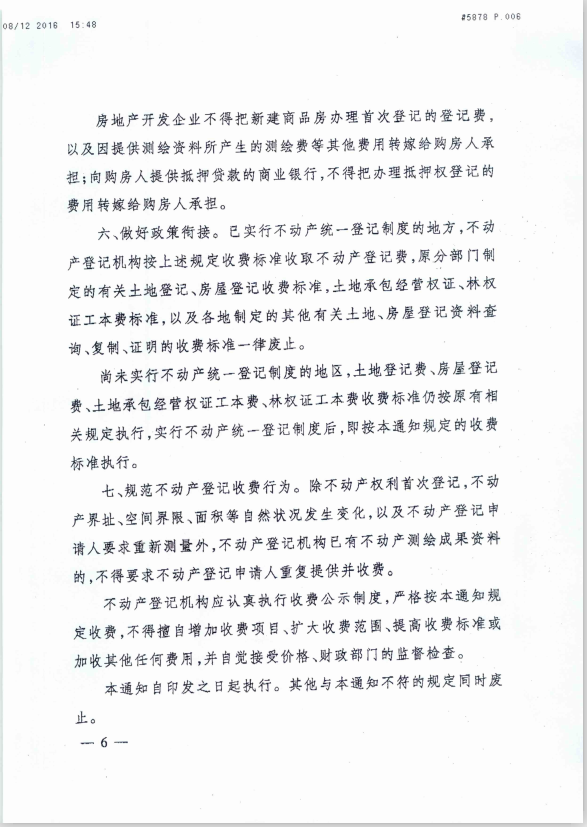 08/12 2016 15:48

#5878 P.006

房地产开发企业不得把新建商品房办理首次登记的登记费，以及因提供测绘资料所产生的测绘费等其他费用转嫁给购房人承担；向购房人提供抵押贷款的商业银行，不得把办理抵押权登记的费用转嫁给购房人承担。

六、做好政策衔接。已实行不动产统一登记制度的地方，不动产登记机构按上述规定收费标准收取不动产登记费，原分部门制定的有关土地登记、房屋登记收费标准，土地承包经营权证、林权证工本费标准，以及各地制定的其他有关土地、房屋登记资料查询、复制、证明的收费标准一律废止。

尚未实行不动产统一登记制度的地区，土地登记费、房屋登记费、土地承包经营权证工本费、林权证工本费收费标准仍按原有相关规定执行，实行不动产统一登记制度后，即按本通知规定的收费标准执行。

七、规范不动产登记收费行为。除不动产权利首次登记，不动产界址、空间界限、面积等自然状况发生变化，以及不动产登记申请人要求重新测量外，不动产登记机构已有不动产测绘成果资料的，不得要求不动产登记申请人重复提供并收费。

不动产登记机构应认真执行收费公示制度，严格按本通知规定收费，不得擅自增加收费项目、扩大收费范围、提高收费标准或加收其他任何费用，并自觉接受价格、财政部门的监督检查。

本通知自印发之日起执行。其他与本通知不符的规定同时废止。

— 6 —